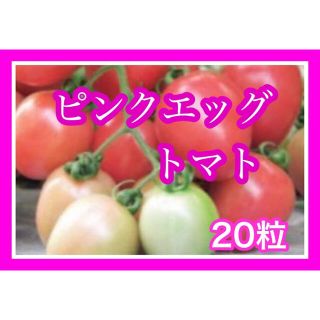 ピンクエッグ
トマト
20粒